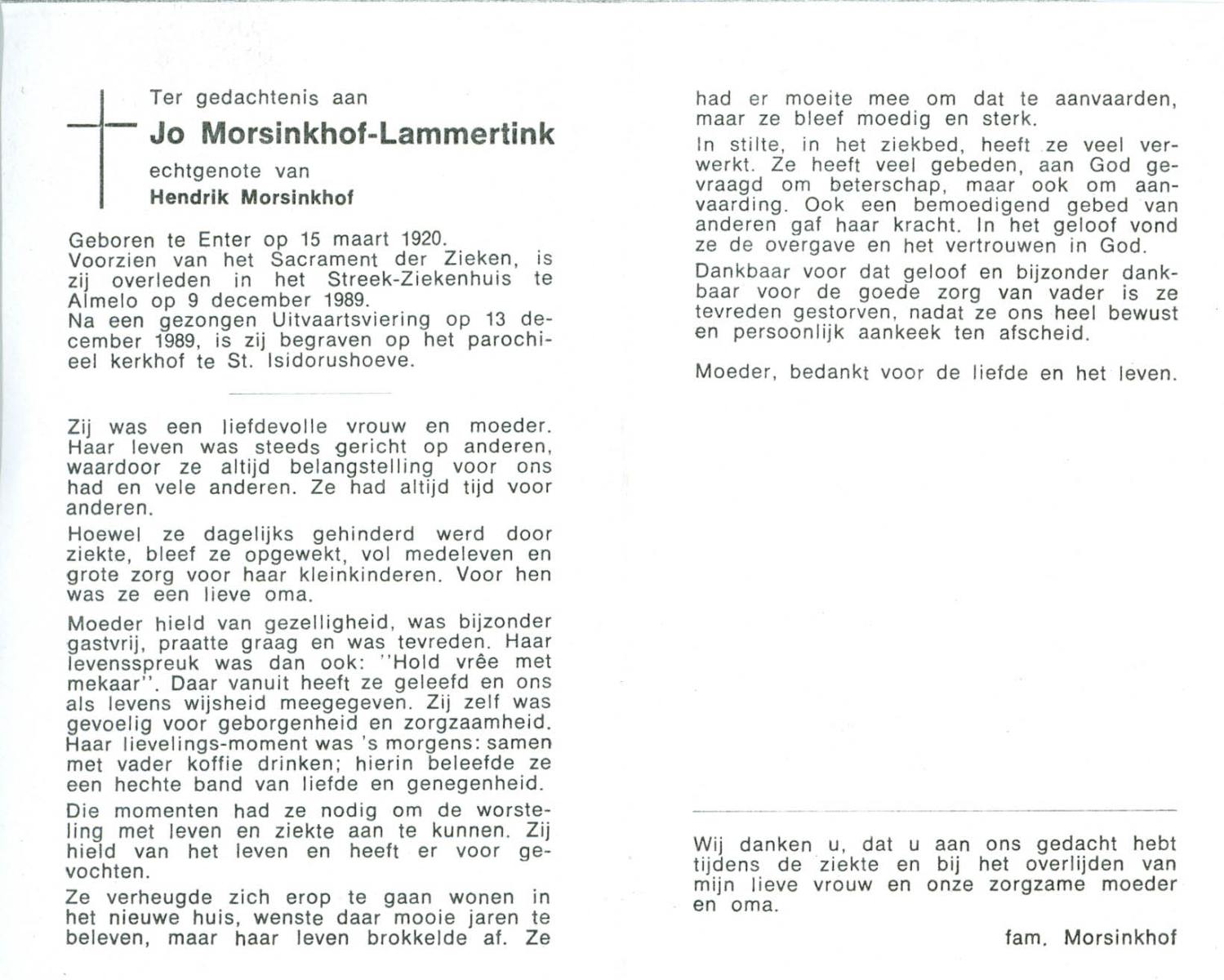 Ter gedachtenis aan

Jo Morsinkhof-Lammertink

echtgenote van

Hendrik Morsinkhof

Geboren te Enter op 15 maart 1920.
Voorzien van het Sacrament der Zieken, is zij overleden in het Streek-Ziekenhuis te Almelo op 9 december 1989.
Na een gezongen Uitvaartsviering op 13 december 1989, is zij begraven op het parochieel kerkhof te St. Isidorushoeve.

Zij was een liefdevolle vrouw en moeder. Haar leven was steeds gericht op anderen, waardoor ze altijd belangstelling voor ons had en vele anderen. Ze had altijd tijd voor anderen.

Hoewel ze dagelijks gehinderd werd door ziekte, bleef ze opgewekt, vol medeleven en grote zorg voor haar kleinkinderen. Voor hen was ze een lieve oma.

Moeder hield van gezelligheid, was bijzonder gastvrij, praatte graag en was tevreden. Haar levensspreuk was dan ook: "Hold vrêe met mekaar". Daar vanuit heeft ze geleefd en ons als levens wijsheid meegegeven. Zij zelf was gevoelig voor geborgenheid en zorgzaamheid. Haar lievelings-moment was 's morgens: samen met vader koffie drinken; hierin beleefde ze een hechte band van liefde en genegenheid.

Die momenten had ze nodig om de worsteling met leven en ziekte aan te kunnen. Zij hield van het leven en heeft er voor gevochten.

Ze verheugde zich erop te gaan wonen in het nieuwe huis, wenste daar mooie jaren te beleven, maar haar leven brokkelde af. Ze had er moeite mee om dat te aanvaarden, maar ze bleef moedig en sterk.

In stilte, in het ziekbed, heeft ze veel verwerkt. Ze heeft veel gebeden, aan God gevraagd om beterschap, maar ook om aanvaarding. Ook een bemoedigend gebed van anderen gaf haar kracht. In het geloof vond ze de overgave en het vertrouwen in God.

Dankbaar voor dat geloof en bijzonder dankbaar voor de goede zorg van vader is ze tevreden gestorven, nadat ze ons heel bewust en persoonlijk aankeek ten afscheid.

Moeder, bedankt voor de liefde en het leven.

Wij danken u, dat u aan ons gedacht hebt tijdens de ziekte en bij het overlijden van mijn lieve vrouw en onze zorgzame moeder en oma.

fam. Morsinkhof